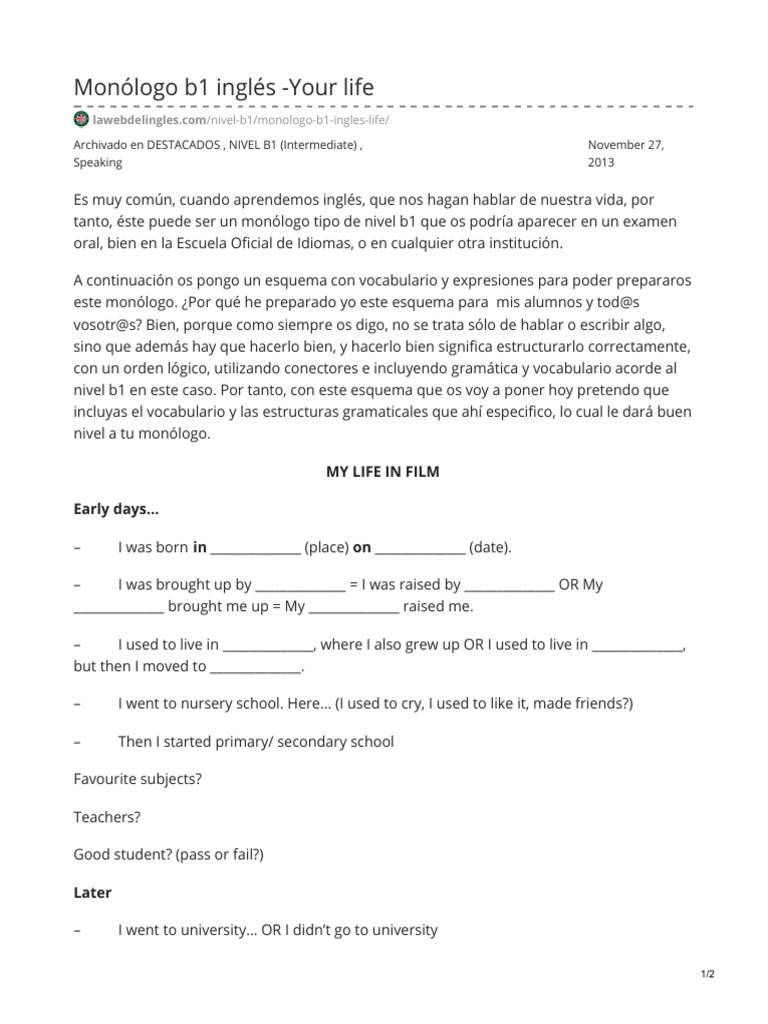 Monólogo b1 inglés -Your life

lawebdelingles.com/nivel-b1/monologo-b1-ingles-life/

Archivado en DESTACADOS , NIVEL B1 (Intermediate) , Speaking

November 27, 2013

Es muy común, cuando aprendemos inglés, que nos hagan hablar de nuestra vida, por tanto, éste puede ser un monólogo tipo de nivel b1 que os podría aparecer en un examen oral, bien en la Escuela Oficial de Idiomas, o en cualquier otra institución.

A continuación os pongo un esquema con vocabulario y expresiones para poder prepararos este monólogo. ¿Por qué he preparado yo este esquema para mis alumnos y tod@s vosotr@s? Bien, porque como siempre os digo, no se trata sólo de hablar o escribir algo, sino que además hay que hacerlo bien, y hacerlo bien significa estructurarlo correctamente, con un orden lógico, utilizando conectores e incluyendo gramática y vocabulario acorde al nivel b1 en este caso. Por tanto, con este esquema que os voy a poner hoy pretendo que incluyas el vocabulario y las estructuras gramaticales que ahí especifico, lo cual le dará buen nivel a tu monólogo.

MY LIFE IN FILM

Early days…

– I was born in _____________ (place) on _____________ (date).

– I was brought up by _____________ = I was raised by _____________ OR My _____________ brought me up = My _____________ raised me.

– I used to live in _____________, where I also grew up OR I used to live in _____________, but then I moved to _____________.

– I went to nursery school. Here… (I used to cry, I used to like it, made friends?)

– Then I started primary/ secondary school

Favourite subjects?

Teachers?

Good student? (pass or fail?)

Later

– I went to university… OR I didn't go to university

1/2